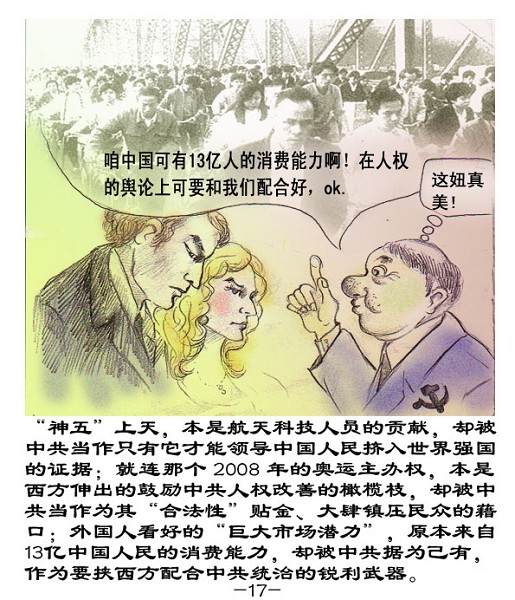 咱中国可有13亿人的消费能力啊！在人权的舆论上可要和我们配合好，ok.

这妞真美！

“神五”上天，本是航天科技人员的贡献，却被中共当作只有它才能领导中国人民挤入世界强国的证据；就连那个2008年的奥运主办权，本是西方伸出的鼓励中共人权改善的橄榄枝，却被中共当作为其“合法性”贴金、大肆镇压民众的藉口；外国人看好的“巨大市场潜力”，原本来自13亿中国人民的消费能力，却被中共据为己有，作为要挟西方配合中共统治的锐利武器。

—17—